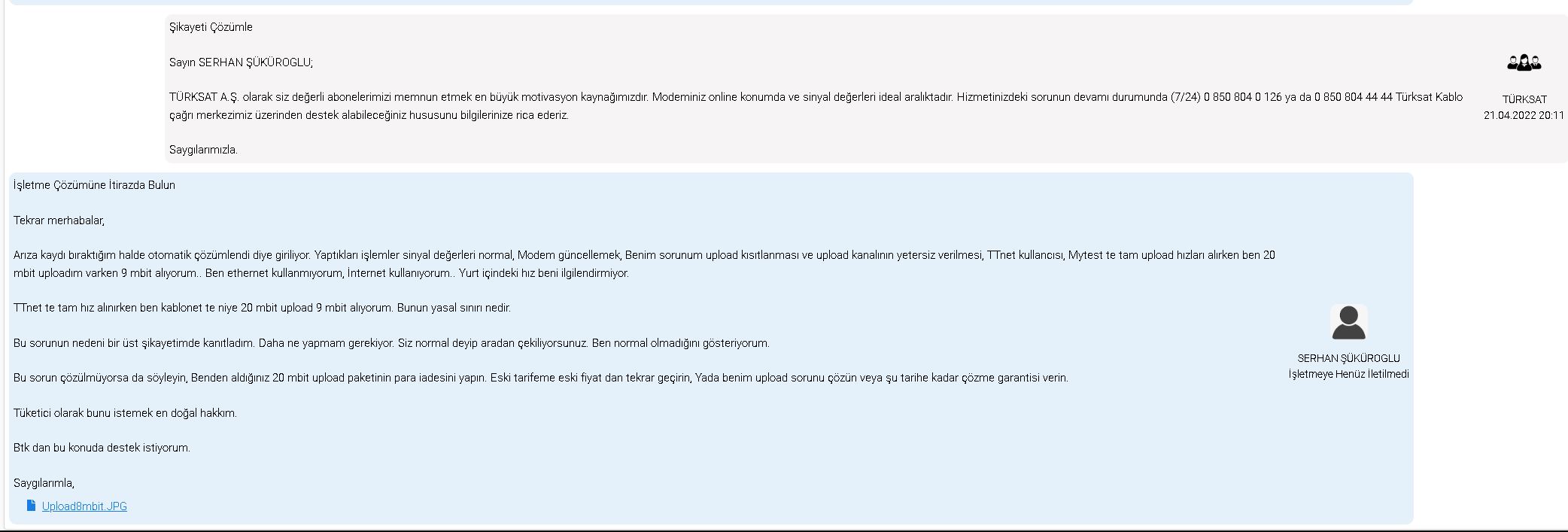 Şikayeti Çözümle

Sayın SERHAN ŞÜKÜROGLU;

TÜRKSAT A.Ş. olarak siz değerli abonelerimizi memnun etmek en büyük motivasyon kaynağımızdır. Modeminiz online konumda ve sinyal değerleri ideal aralıktadır. Hizmetinizdeki sorunun devamı durumunda (7/24) 0 850 804 0 126 ya da 0 850 804 44 44 Türksat Kablo çağrı merkezimiz üzerinden destek alabileceğiniz hususunu bilgilerinize rica ederiz.

Saygılarımızla.

TÜRKSAT
21.04.2022 20:11

İşletme Çözümüne İtirazda Bulun

Tekrar merhabalar,

Arıza kaydı bıraktığım halde otomatik çözümlendi diye giriliyor. Yaptıkları işlemler sinyal değerleri normal, Modem güncellemek, Benim sorunum upload kısıtlanması ve upload kanalının yetersiz verilmesi, TTnet kullancısı, Mytest te tam upload hızları alırken ben 20 mbit uploadım varken 9 mbit alıyorum.. Ben ethernet kullanmıyorum, İnternet kullanıyorum.. Yurt içindeki hız beni ilgilendirmiyor.

TTnet te tam hız alınırken ben kablonet te niye 20 mbit upload 9 mbit alıyorum. Bunun yasal sınırı nedir.

Bu sorunun nedeni bir üst şikayetimde kanıtladım. Daha ne yapmam gerekiyor. Siz normal deyip aradan çekiliyorsunuz. Ben normal olmadığını gösteriyorum.

Bu sorun çözülmüyorsa da söyleyin, Benden aldığınız 20 mbit upload paketinin para iadesini yapın. Eski tarifeme eski fiyat dan tekrar geçirin, Yada benim upload sorunu çözün veya şu tarihe kadar çözme garantisi verin.

Tüketici olarak bunu istemek en doğal hakkım.

Btk dan bu konuda destek istiyorum.

Saygılarımla,

Upload8mbit.JPG

SERHAN ŞÜKÜROGLU
İşletmeye Henüz İletilmedi